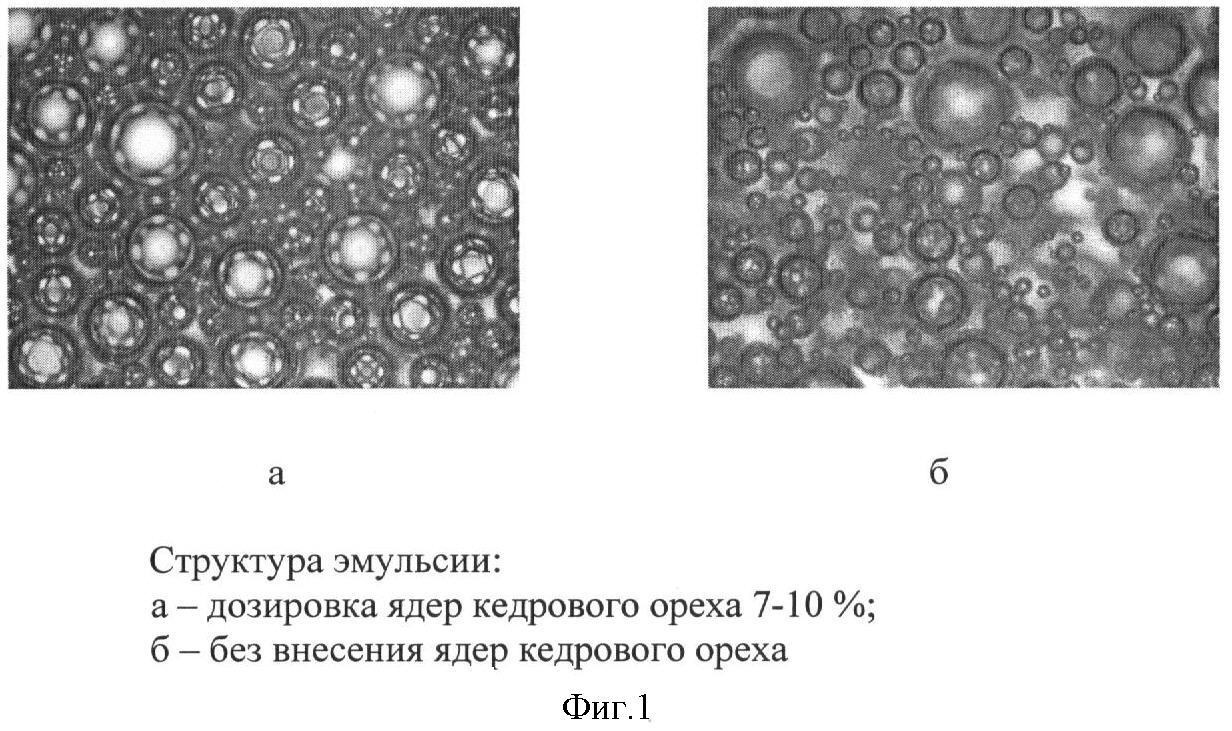 а

б

Структура эмульсии:
а – дозировка ядер кедрового ореха 7-10 %;
б – без внесения ядер кедрового ореха

Фиг.1